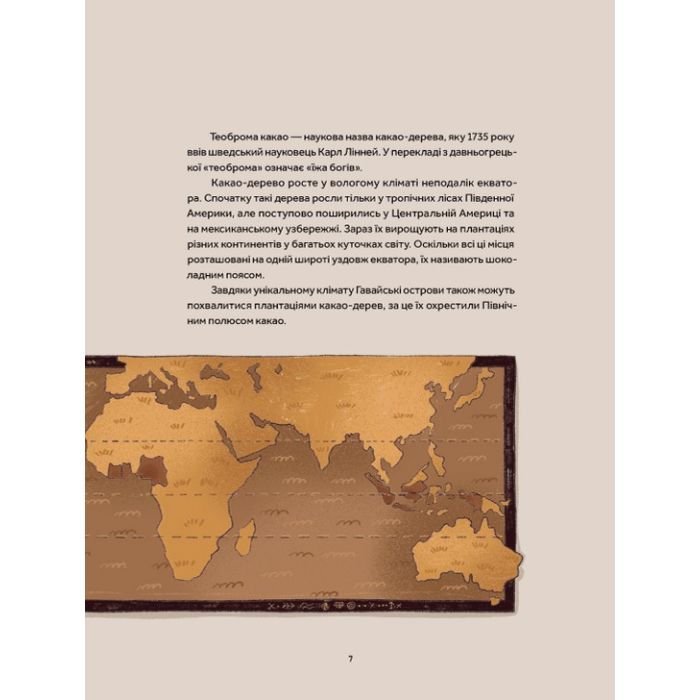 Теоброма какао — наукова назва какао-дерева, яку 1735 року ввів шведський науковець Карл Лінней. У перекладі з давньогрецької «теоброма» означає «їжа богів».

Какао-дерево росте у вологому кліматі неподалік екватора. Спочатку такі дерева росли тільки у тропічних лісах Південної Америки, але поступово поширились у Центральній Америці та на мексиканському узбережжі. Зараз їх вирощують на плантаціях різних континентів у багатьох куточках світу. Оскільки всі ці місця розташовані на одній широті уздовж екватора, їх називають шоколадним поясом.

Завдяки унікальному клімату Гавайські острови також можуть похвалитися плантаціями какао-дерев, за це їх охрестили Північним полюсом какао.

7